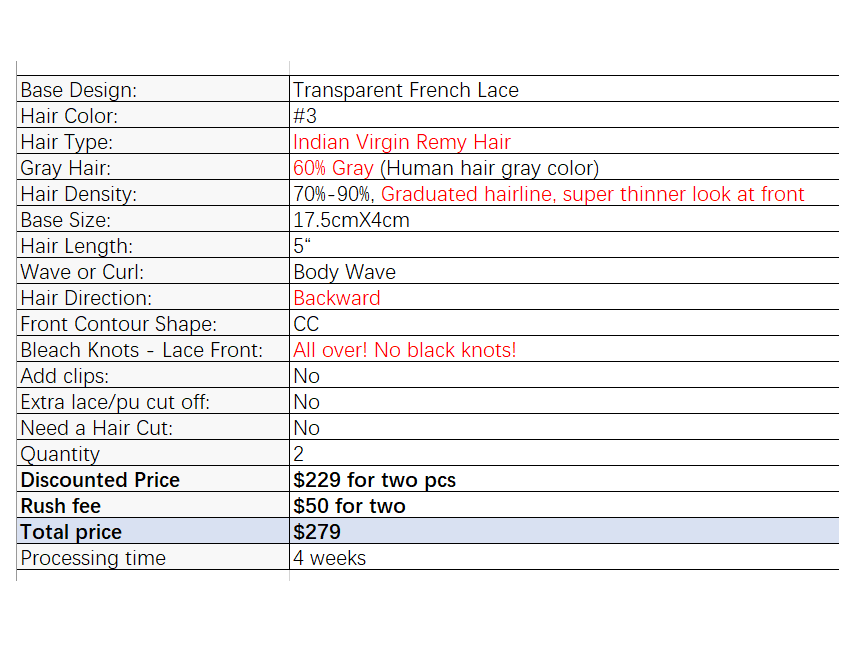 | | |
|---|---|
| Base Design: | Transparent French Lace |
| Hair Color: | #3 |
| Hair Type: | Indian Virgin Remy Hair |
| Gray Hair: | 60% Gray (Human hair gray color) |
| Hair Density: | 70%-90%, Graduated hairline, super thinner look at front |
| Base Size: | 17.5cmX4cm |
| Hair Length: | 5“ |
| Wave or Curl: | Body Wave |
| Hair Direction: | Backward |
| Front Contour Shape: | CC |
| Bleach Knots - Lace Front: | All over! No black knots! |
| Add clips: | No |
| Extra lace/pu cut off: | No |
| Need a Hair Cut: | No |
| Quantity | 2 |
| **Discounted Price** | **$229 for two pcs** |
| **Rush fee** | **$50 for two** |
| **Total price** | **$279** |
| Processing time | 4 weeks |